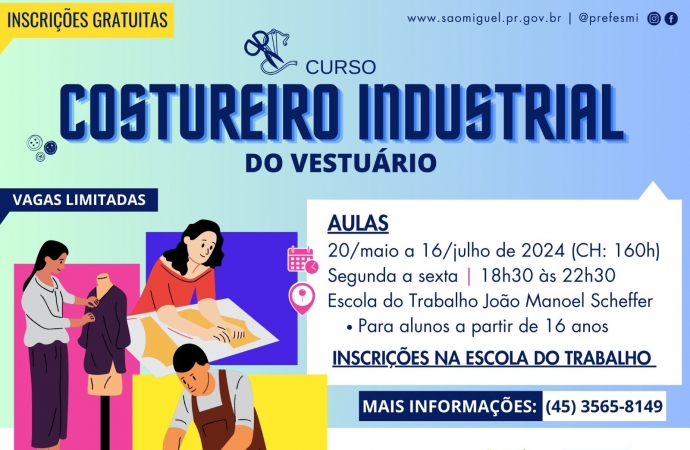 INSCRIÇÕES GRATUITAS

www.saomiguel.pr.gov.br | @prefesmi

CURSO

COSTUREIRO INDUSTRIAL

DO VESTUÁRIO

VAGAS LIMITADAS

AULAS

20/maio a 16/julho de 2024 (CH: 160h)

Segunda a sexta | 18h30 às 22h30

Escola do Trabalho João Manoel Scheffer

• Para alunos a partir de 16 anos

INSCRIÇÕES NA ESCOLA DO TRABALHO

MAIS INFORMAÇÕES: (45) 3565-8149